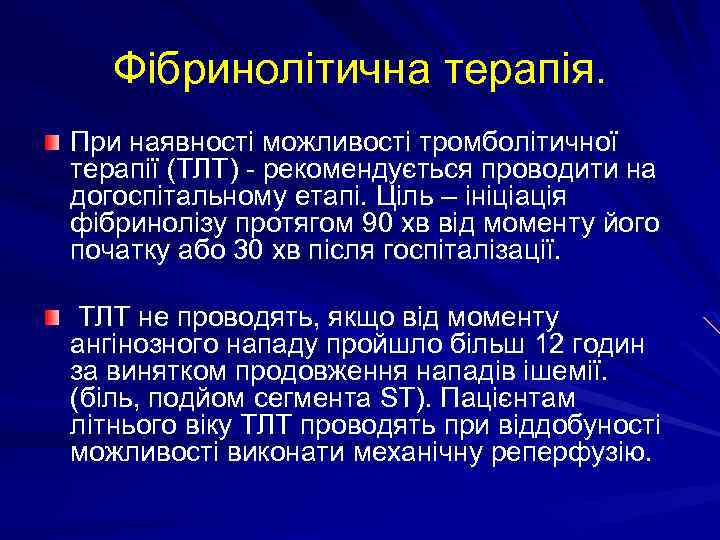 Фібринолітична терапія.

При наявності можливості тромболітичної терапії (ТЛТ) - рекомендується проводити на догоспітальному етапі. Ціль – ініціація фібринолізу протягом 90 хв від моменту його початку або 30 хв після госпіталізації.

ТЛТ не проводять, якщо від моменту ангінозного нападу пройшло більш 12 годин за винятком продовження нападів ішемії. (біль, подйом сегмента ST). Пацієнтам літнього віку ТЛТ проводять при віддобуності можливості виконати механічну реперфузію.